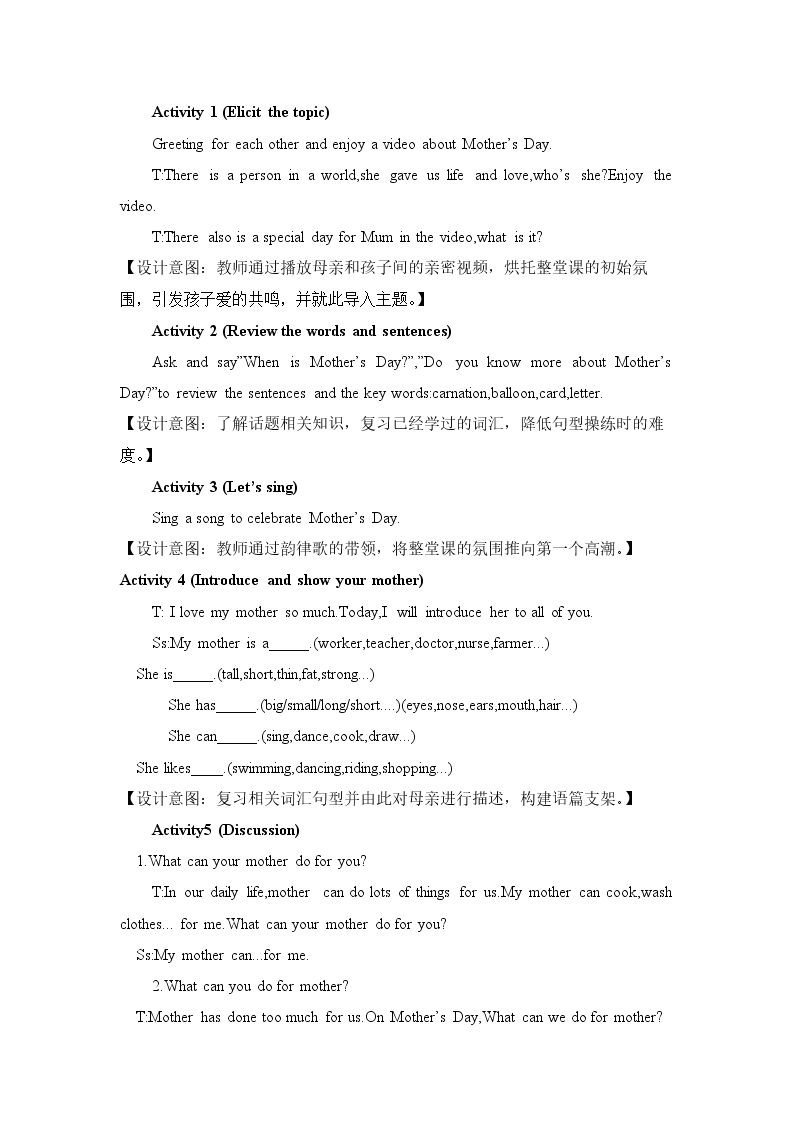 Activity 1 (Elicit the topic)

Greeting for each other and enjoy a video about Mother's Day.

T:There is a person in a world,she gave us life and love,who's she?Enjoy the video.

T:There also is a special day for Mum in the video,what is it?

【设计意图：教师通过播放母亲和孩子间的亲密视频，烘托整堂课的初始氛围，引发孩子爱的共鸣，并就此导入主题。】

Activity 2 (Review the words and sentences)

Ask and say"When is Mother's Day?","Do you know more about Mother's Day?"to review the sentences and the key words:carnation,balloon,card,letter.

【设计意图：了解话题相关知识，复习已经学过的词汇，降低句型操练时的难度。】

Activity 3 (Let's sing)

Sing a song to celebrate Mother's Day.

【设计意图：教师通过韵律歌的带领，将整堂课的氛围推向第一个高潮。】

Activity 4 (Introduce and show your mother)

T: I love my mother so much.Today,I will introduce her to all of you.

Ss:My mother is a____.(worker,teacher,doctor,nurse,farmer...)

She is____.(tall,short,thin,fat,strong...)

She has____.(big/small/long/short....)(eyes,nose,ears,mouth,hair...)

She can____.(sing,dance,cook,draw...)

She likes____.(swimming,dancing,riding,shopping...)

【设计意图：复习相关词汇句型并由此对母亲进行描述，构建语篇支架。】

Activity5 (Discussion)

1.What can your mother do for you?

T:In our daily life,mother can do lots of things for us.My mother can cook,wash clothes... for me.What can your mother do for you?

Ss:My mother can...for me.

2.What can you do for mother?

T:Mother has done too much for us.On Mother's Day,What can we do for mother?